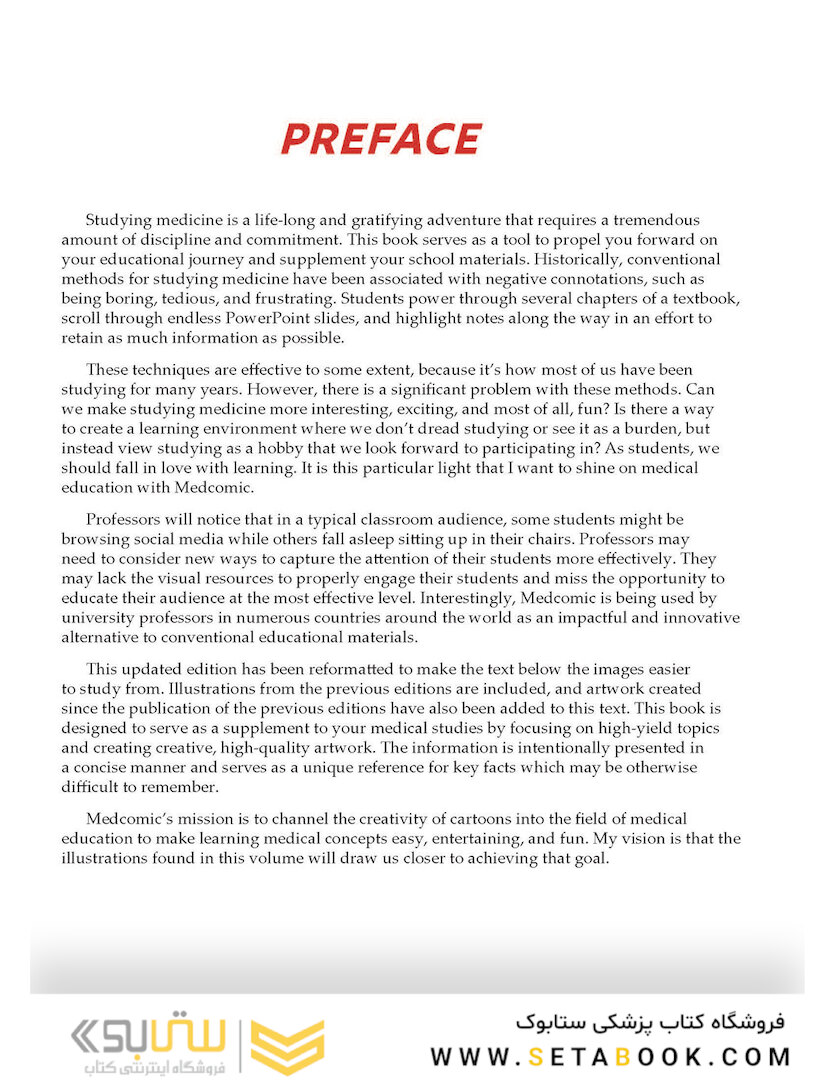 PREFACE

Studying medicine is a life-long and gratifying adventure that requires a tremendous amount of discipline and commitment. This book serves as a tool to propel you forward on your educational journey and supplement your school materials. Historically, conventional methods for studying medicine have been associated with negative connotations, such as being boring, tedious, and frustrating. Students power through several chapters of a textbook, scroll through endless PowerPoint slides, and highlight notes along the way in an effort to retain as much information as possible.

These techniques are effective to some extent, because it's how most of us have been studying for many years. However, there is a significant problem with these methods. Can we make studying medicine more interesting, exciting, and most of all, fun? Is there a way to create a learning environment where we don't dread studying or see it as a burden, but instead view studying as a hobby that we look forward to participating in? As students, we should fall in love with learning. It is this particular light that I want to shine on medical education with Medcomic.

Professors will notice that in a typical classroom audience, some students might be browsing social media while others fall asleep sitting up in their chairs. Professors may need to consider new ways to capture the attention of their students more effectively. They may lack the visual resources to properly engage their students and miss the opportunity to educate their audience at the most effective level. Interestingly, Medcomic is being used by university professors in numerous countries around the world as an impactful and innovative alternative to conventional educational materials.

This updated edition has been reformatted to make the text below the images easier to study from. Illustrations from the previous editions are included, and artwork created since the publication of the previous editions have also been added to this text. This book is designed to serve as a supplement to your medical studies by focusing on high-yield topics and creating creative, high-quality artwork. The information is intentionally presented in a concise manner and serves as a unique reference for key facts which may be otherwise difficult to remember.

Medcomic's mission is to channel the creativity of cartoons into the field of medical education to make learning medical concepts easy, entertaining, and fun. My vision is that the illustrations found in this volume will draw us closer to achieving that goal.

ستابوک
فروشگاه اینترنتی کتاب

فروشگاه کتاب پزشکی ستابوک
WWW.SETABOOK.COM